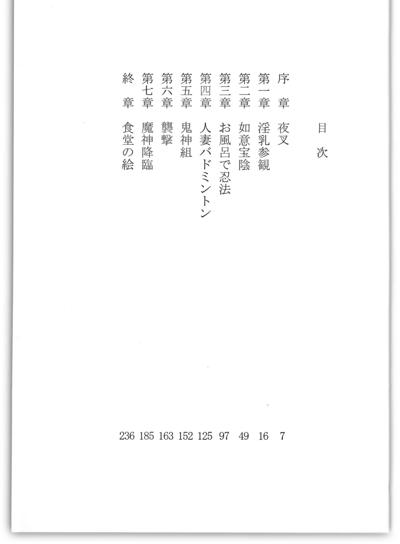 目次

序章 夜叉 7
第一章 淫乳参観 16
第二章 如意宝陰 49
第三章 お風呂で忍法 97
第四章 人妻バドミントン 125
第五章 鬼神組 152
第六章 襲撃 163
第七章 魔神降臨 185
終章 食堂の絵 236